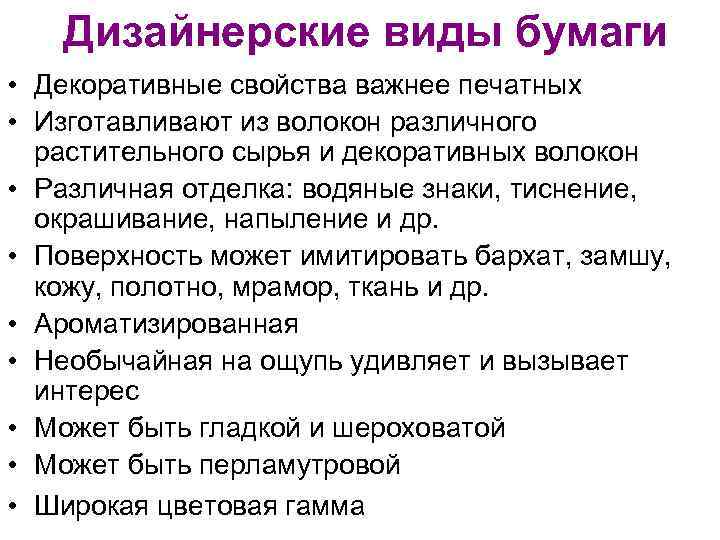 Дизайнерские виды бумаги

• Декоративные свойства важнее печатных
• Изготавливают из волокон различного растительного сырья и декоративных волокон
• Различная отделка: водяные знаки, тиснение, окрашивание, напыление и др.
• Поверхность может имитировать бархат, замшу, кожу, полотно, мрамор, ткань и др.
• Ароматизированная
• Необычайная на ощупь удивляет и вызывает интерес
• Может быть гладкой и шероховатой
• Может быть перламутровой
• Широкая цветовая гамма